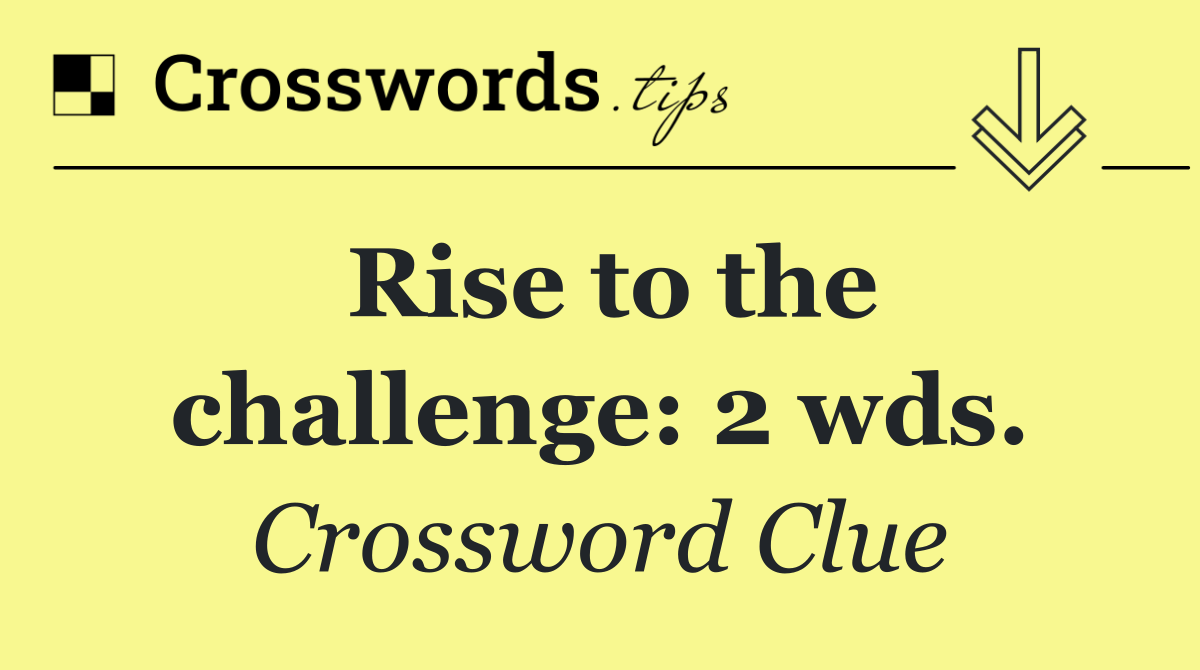 Crosswords.tips

Rise to the challenge: 2 wds.

Crossword Clue